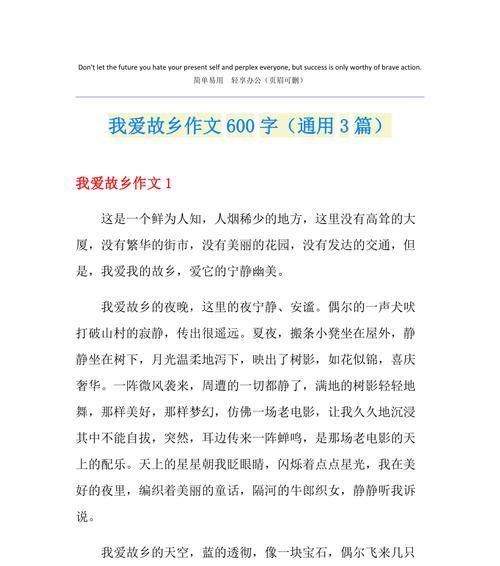 Don't let the future you hate your present self and perplex everyone, but success is only worthy of brave action.
简单易用　轻享办公（页眉可删）

我爱故乡作文600字（通用3篇）

我爱故乡作文1

这是一个鲜为人知，人烟稀少的地方，这里没有高耸的大厦，没有繁华的街市，没有美丽的花园，没有发达的交通，但是，我爱我的故乡，爱它的宁静幽美。

我爱故乡的夜晚，这里的夜宁静、安谧。偶尔的一声犬吠打破山村的寂静，传出很遥远。夏夜，搬条小凳坐在屋外，静静坐在树下，月光温柔地泻下，映出了树影，如花似锦，喜庆奢华。一阵微风袭来，周遭的一切都静了，满地的树影轻轻地舞，那样美好，那样梦幻，仿佛一场老电影，让我久久地沉浸其中不能自拔，突然，耳边传来一阵蝉鸣，是那场老电影的天上的配乐。天上的星星朝我眨眼睛，闪烁着点点星光，我在美好的夜里，编织着美丽的童话，隔河的牛郎织女，静静听我诉说。

我爱故乡的天空，蓝的透彻，像一块宝石，偶尔飞来几只